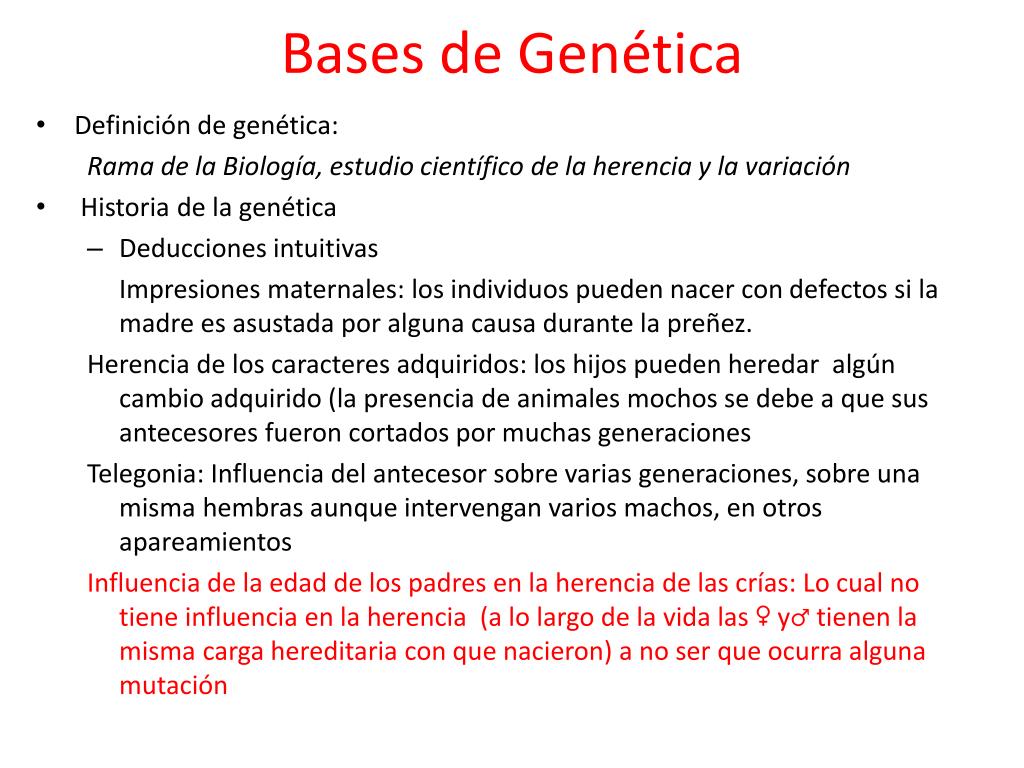 Bases de Genética

• Definición de genética:

Rama de la Biología, estudio científico de la herencia y la variación

• Historia de la genética

– Deducciones intuitivas

Impresiones maternales: los individuos pueden nacer con defectos si la madre es asustada por alguna causa durante la preñez.

Herencia de los caracteres adquiridos: los hijos pueden heredar algún cambio adquirido (la presencia de animales mochos se debe a que sus antecesores fueron cortados por muchas generaciones

Telegonia: Influencia del antecesor sobre varias generaciones, sobre una misma hembras aunque intervengan varios machos, en otros apareamientos

Influencia de la edad de los padres en la herencia de las crías: Lo cual no tiene influencia en la herencia (a lo largo de la vida las ♀ y♂ tienen la misma carga hereditaria con que nacieron) a no ser que ocurra alguna mutación